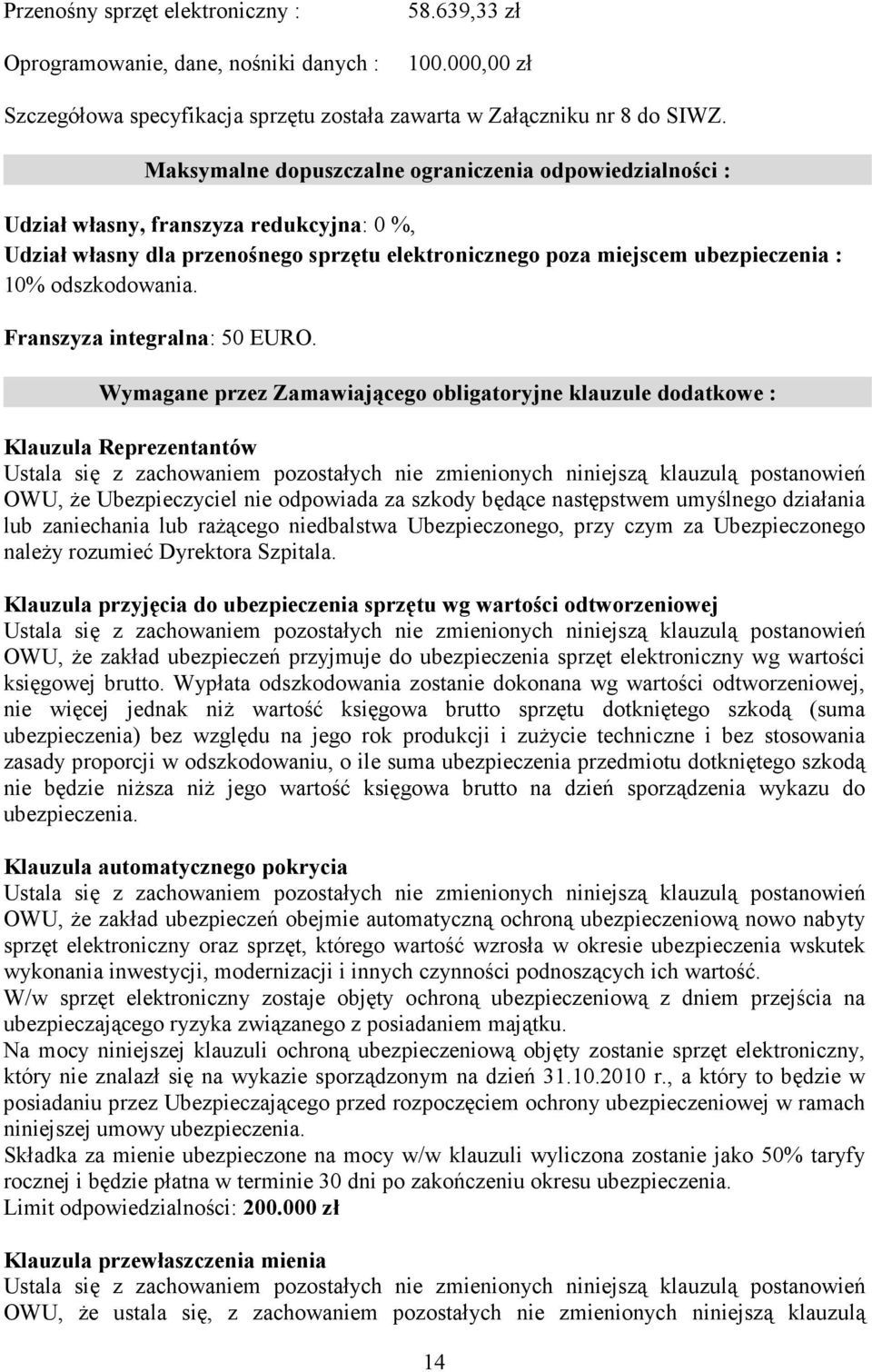 Przenośny sprzęt elektroniczny : 58.639,33 zł

Oprogramowanie, dane, nośniki danych : 100.000,00 zł

Szczegółowa specyfikacja sprzętu została zawarta w Załączniku nr 8 do SIWZ.

Maksymalne dopuszczalne ograniczenia odpowiedzialności :

Udział własny, franszyza redukcyjna: 0 %,
Udział własny dla przenośnego sprzętu elektronicznego poza miejscem ubezpieczenia : 10% odszkodowania.

Franszyza integralna: 50 EURO.

Wymagane przez Zamawiającego obligatoryjne klauzule dodatkowe :

Klauzula Reprezentantów
Ustala się z zachowaniem pozostałych nie zmienionych niniejszą klauzulą postanowień OWU, że Ubezpieczyciel nie odpowiada za szkody będące następstwem umyślnego działania lub zaniechania lub rażącego niedbalstwa Ubezpieczonego, przy czym za Ubezpieczonego należy rozumieć Dyrektora Szpitala.

Klauzula przyjęcia do ubezpieczenia sprzętu wg wartości odtworzeniowej
Ustala się z zachowaniem pozostałych nie zmienionych niniejszą klauzulą postanowień OWU, że zakład ubezpieczeń przyjmuje do ubezpieczenia sprzęt elektroniczny wg wartości księgowej brutto. Wypłata odszkodowania zostanie dokonana wg wartości odtworzeniowej, nie więcej jednak niż wartość księgowa brutto sprzętu dotkniętego szkodą (suma ubezpieczenia) bez względu na jego rok produkcji i zużycie techniczne i bez stosowania zasady proporcji w odszkodowaniu, o ile suma ubezpieczenia przedmiotu dotkniętego szkodą nie będzie niższa niż jego wartość księgowa brutto na dzień sporządzenia wykazu do ubezpieczenia.

Klauzula automatycznego pokrycia
Ustala się z zachowaniem pozostałych nie zmienionych niniejszą klauzulą postanowień OWU, że zakład ubezpieczeń obejmie automatyczną ochroną ubezpieczeniową nowo nabyty sprzęt elektroniczny oraz sprzęt, którego wartość wzrosła w okresie ubezpieczenia wskutek wykonania inwestycji, modernizacji i innych czynności podnoszących ich wartość.
W/w sprzęt elektroniczny zostaje objęty ochroną ubezpieczeniową z dniem przejścia na ubezpieczającego ryzyka związanego z posiadaniem majątku.
Na mocy niniejszej klauzuli ochroną ubezpieczeniową objęty zostanie sprzęt elektroniczny, który nie znalazł się na wykazie sporządzonym na dzień 31.10.2010 r., a który to będzie w posiadaniu przez Ubezpieczającego przed rozpoczęciem ochrony ubezpieczeniowej w ramach niniejszej umowy ubezpieczenia.
Składka za mienie ubezpieczone na mocy w/w klauzuli wyliczona zostanie jako 50% taryfy rocznej i będzie płatna w terminie 30 dni po zakończeniu okresu ubezpieczenia.
Limit odpowiedzialności: 200.000 zł

Klauzula przewłaszczenia mienia
Ustala się z zachowaniem pozostałych nie zmienionych niniejszą klauzulą postanowień OWU, że ustala się, z zachowaniem pozostałych nie zmienionych niniejszą klauzulą

14